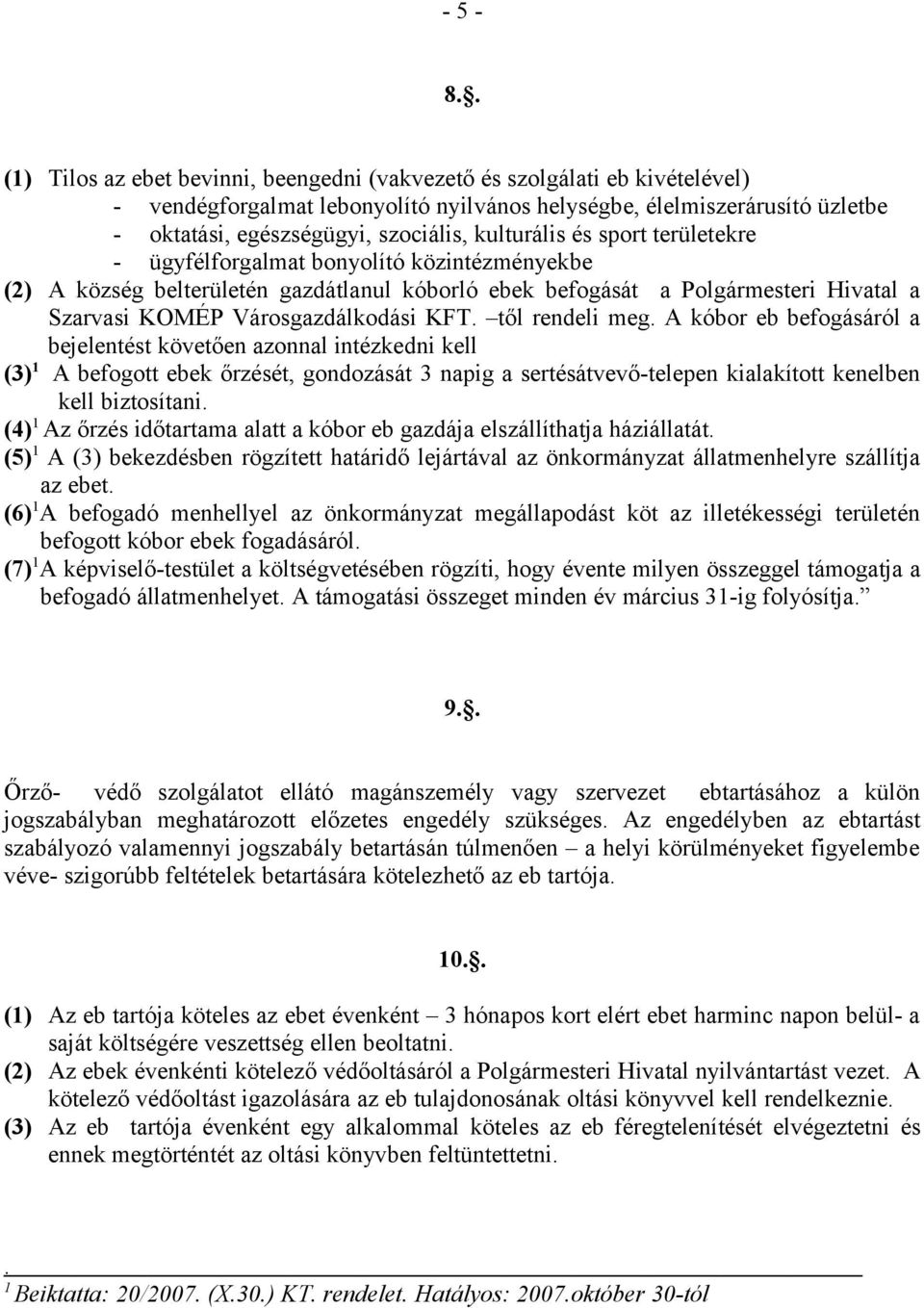 - 5 -

8..

(1) Tilos az ebet bevinni, beengedni (vakvezető és szolgálati eb kivételével)
- vendégforgalmat lebonyolító nyilvános helységbe, élelmiszerárusító üzletbe
- oktatási, egészségügyi, szociális, kulturális és sport területekre
- ügyfélforgalmat bonyolító közintézményekbe

(2) A község belterületén gazdátlanul kóborló ebek befogását a Polgármesteri Hivatal a Szarvasi KOMÉP Városgazdálkodási KFT. –től rendeli meg. A kóbor eb befogásáról a bejelentést követően azonnal intézkedni kell

(3)$^1$ A befogott ebek őrzését, gondozását 3 napig a sertésátvevő-telepen kialakított kenelben kell biztosítani.

(4)$^1$ Az őrzés időtartama alatt a kóbor eb gazdája elszállíthatja háziállatát.

(5)$^1$ A (3) bekezdésben rögzített határidő lejártával az önkormányzat állatmenhelyre szállítja az ebet.

(6)$^1$A befogadó menhellyel az önkormányzat megállapodást köt az illetékességi területén befogott kóbor ebek fogadásáról.

(7)$^1$A képviselő-testület a költségvetésében rögzíti, hogy évente milyen összeggel támogatja a befogadó állatmenhelyet. A támogatási összeget minden év március 31-ig folyósítja.”

9..

Őrző- védő szolgálatot ellátó magánszemély vagy szervezet ebtartásához a külön jogszabályban meghatározott előzetes engedély szükséges. Az engedélyben az ebtartást szabályozó valamennyi jogszabály betartásán túlmenően – a helyi körülményeket figyelembe véve- szigorúbb feltételek betartására kötelezhető az eb tartója.

10..

(1) Az eb tartója köteles az ebet évenként – 3 hónapos kort elért ebet harminc napon belül- a saját költségére veszettség ellen beoltatni.

(2) Az ebek évenkénti kötelező védőoltásáról a Polgármesteri Hivatal nyilvántartást vezet. A kötelező védőoltást igazolására az eb tulajdonosának oltási könyvvel kell rendelkeznie.

(3) Az eb tartója évenként egy alkalommal köteles az eb féregtelenítését elvégeztetni és ennek megtörténtét az oltási könyvben feltüntettetni.

.
$^1$ Beiktatta: 20/2007. (X.30.) KT. rendelet. Hatályos: 2007.október 30-tól